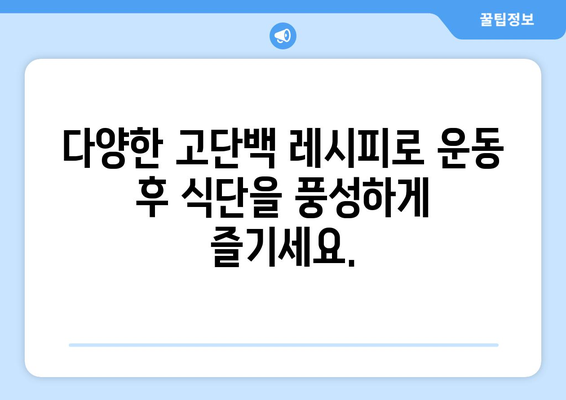 꿀팁정보

다양한 고단백 레시피로 운동 후 식단을 풍성하게 즐기세요.